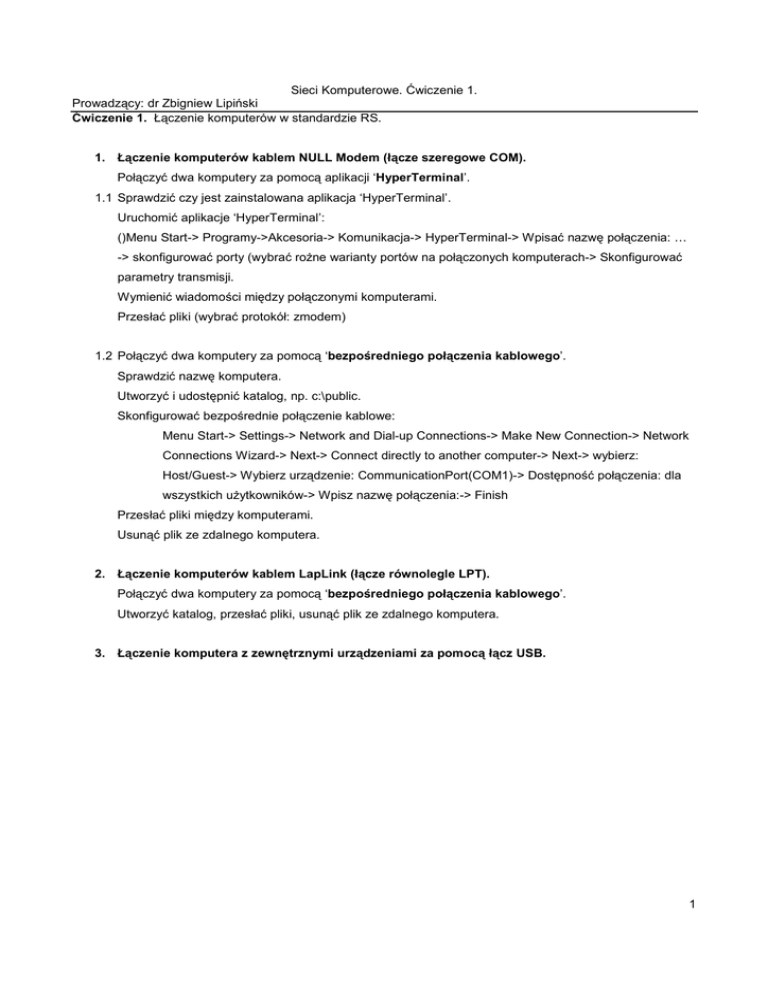 Sieci Komputerowe. Ćwiczenie 1.

Prowadzący: dr Zbigniew Lipiński
Ćwiczenie 1. Łączenie komputerów w standardzie RS.

1. Łączenie komputerów kablem NULL Modem (łącze szeregowe COM).
Połączyć dwa komputery za pomocą aplikacji 'HyperTerminal'.

1.1 Sprawdzić czy jest zainstalowana aplikacja 'HyperTerminal'.
Uruchomić aplikacje 'HyperTerminal':
()Menu Start-> Programy->Akcesoria-> Komunikacja-> HyperTerminal-> Wpisać nazwę połączenia: … -> skonfigurować porty (wybrać rożne warianty portów na połączonych komputerach-> Skonfigurować parametry transmisji.
Wymienić wiadomości między połączonymi komputerami.
Przesłać pliki (wybrać protokół: zmodem)

1.2 Połączyć dwa komputery za pomocą 'bezpośredniego połączenia kablowego'.
Sprawdzić nazwę komputera.
Utworzyć i udostępnić katalog, np. c:\public.
Skonfigurować bezpośrednie połączenie kablowe:
Menu Start-> Settings-> Network and Dial-up Connections-> Make New Connection-> Network Connections Wizard-> Next-> Connect directly to another computer-> Next-> wybierz: Host/Guest-> Wybierz urządzenie: CommunicationPort(COM1)-> Dostępność połączenia: dla wszystkich użytkowników-> Wpisz nazwę połączenia:-> Finish
Przesłać pliki między komputerami.
Usunąć plik ze zdalnego komputera.

2. Łączenie komputerów kablem LapLink (łącze równolegle LPT).
Połączyć dwa komputery za pomocą 'bezpośredniego połączenia kablowego'.
Utworzyć katalog, przesłać pliki, usunąć plik ze zdalnego komputera.

3. Łączenie komputera z zewnętrznymi urządzeniami za pomocą łącz USB.

1